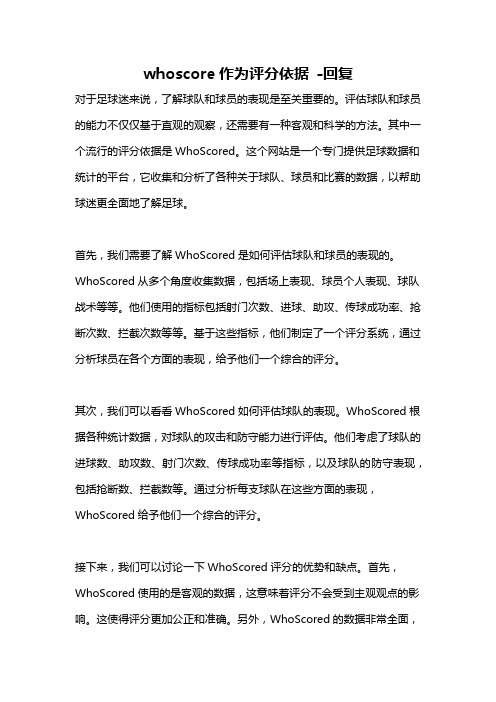 whoscore 作为评分依据 -回复

对于足球迷来说，了解球队和球员的表现是至关重要的。评估球队和球员的能力不仅仅基于直观的观察，还需要有一种客观和科学的方法。其中一个流行的评分依据是 WhoScored。这个网站是一个专门提供足球数据和统计的平台，它收集和分析了各种关于球队、球员和比赛的数据，以帮助球迷更全面地了解足球。

首先，我们需要了解 WhoScored 是如何评估球队和球员的表现的。WhoScored 从多个角度收集数据，包括场上表现、球员个人表现、球队战术等等。他们使用的指标包括射门次数、进球、助攻、传球成功率、抢断次数、拦截次数等等。基于这些指标，他们制定了一个评分系统，通过分析球员在各个方面的表现，给予他们一个综合的评分。

其次，我们可以看看 WhoScored 如何评估球队的表现。WhoScored 根据各种统计数据，对球队的攻击和防守能力进行评估。他们考虑了球队的进球数、助攻数、射门次数、传球成功率等指标，以及球队的防守表现，包括抢断数、拦截数等。通过分析每支球队在这些方面的表现，WhoScored 给予他们一个综合的评分。

接下来，我们可以讨论一下 WhoScored 评分的优势和缺点。首先，WhoScored 使用的是客观的数据，这意味着评分不会受到主观观点的影响。这使得评分更加公正和准确。另外，WhoScored 的数据非常全面，